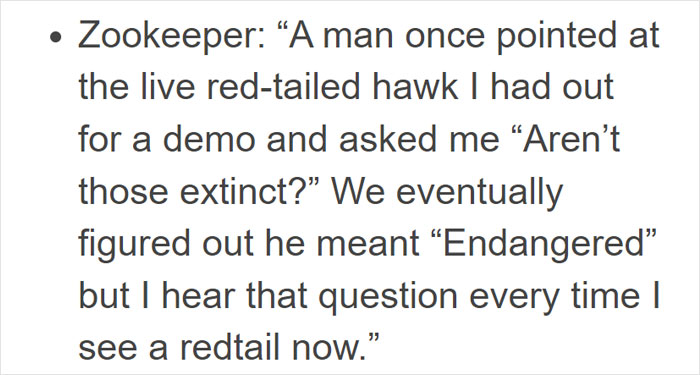 • Zookeeper: “A man once pointed at the live red-tailed hawk I had out for a demo and asked me “Aren’t those extinct?” We eventually figured out he meant “Endangered” but I hear that question every time I see a redtail now.”